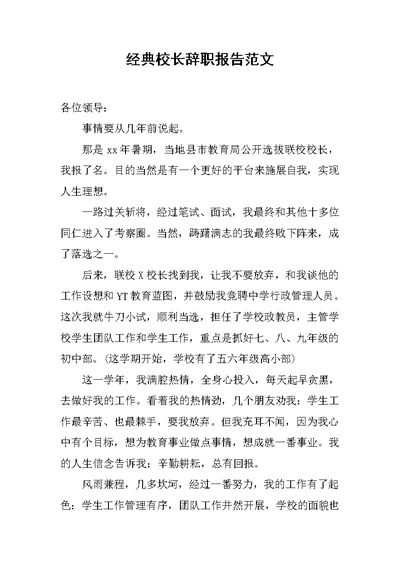 经典校长辞职报告范文

各位领导：

事情要从几年前说起。

那是 xx 年暑期，当地县市教育局公开选拔联校校长，我报了名。目的当然是有一个更好的平台来施展自我，实现人生理想。

一路过关斩将，经过笔试、面试，我最终和其他十多位同仁进入了考察圈。当然，踌躇满志的我最终败下阵来，成了落选之一。

后来，联校 X 校长找到我，让我不要放弃，和我谈他的工作设想和 YT 教育蓝图，并鼓励我竞聘中学行政管理人员。这次我就牛刀小试，顺利当选，担任了学校政教员，主管学校学生团队工作和学生工作，重点是抓好七、八、九年级的初中部。(这学期开始，学校有了五六年级高小部)

这一学年，我满腔热情，全身心投入，每天起早贪黑，去做好我的工作。看着我的热情劲，几个朋友劝我：学生工作最辛苦、也最棘手，要我放弃。但我充耳不闻，因为我心中有个目标，想为教育事业做点事情，想成就一番事业。我的人生信念告诉我：辛勤耕耘，总有回报。

风雨兼程，几多坎坷，经过一番努力，我的工作有了起色：学生工作管理有序，团队工作井然开展，学校的面貌也